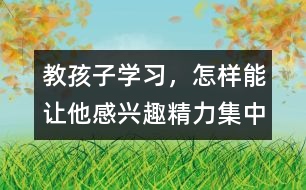 教孩子学习，怎样能让他感兴趣精力集中